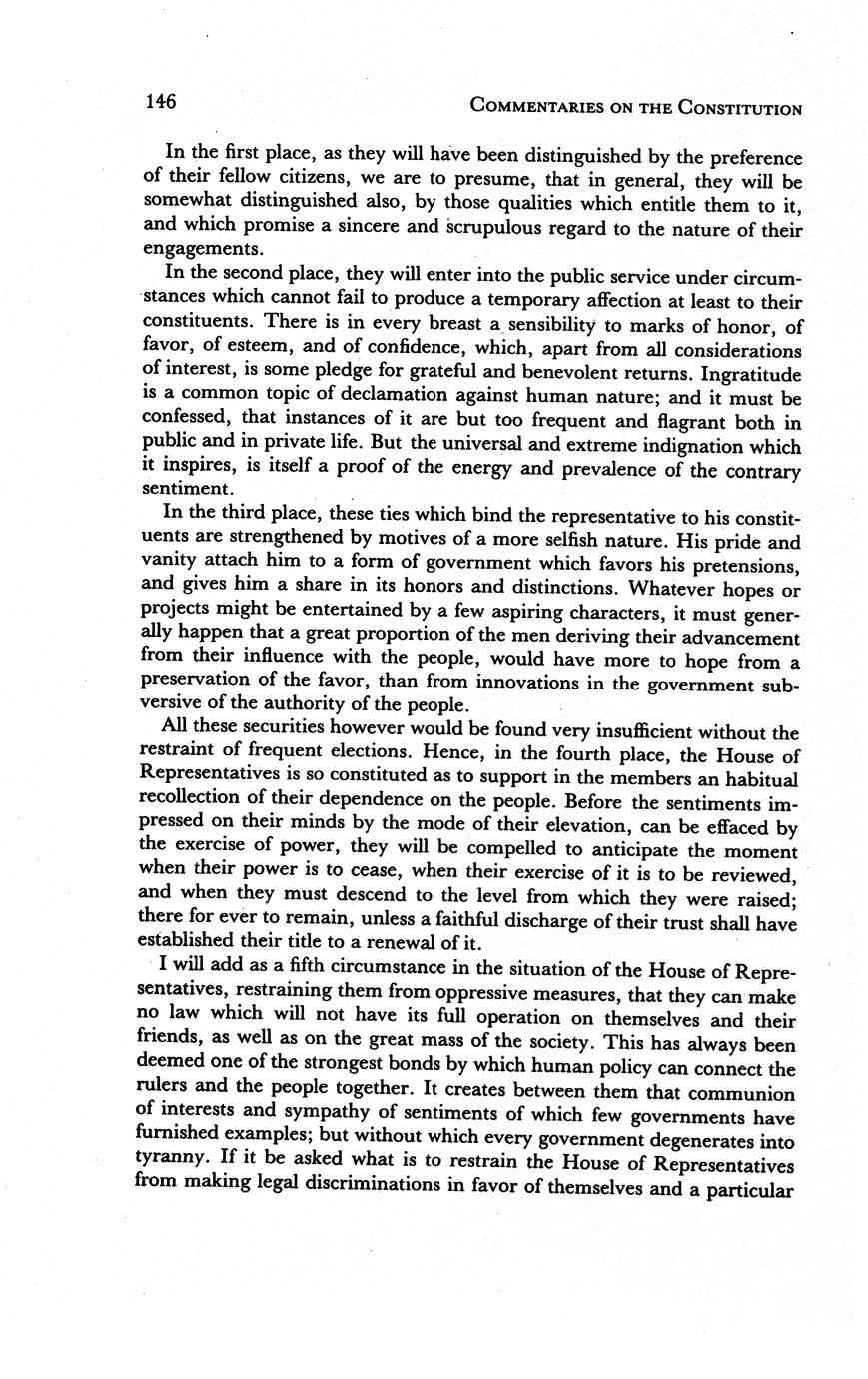 146 COMMENTARIES ON THE CONSTITUTION

In the first place, as they will have been distinguished by the preference of their fellow citizens, we are to presume, that in general, they will be somewhat distinguished also, by those qualities which entitle them to it, and which promise a sincere and scrupulous regard to the nature of their engagements.

In the second place, they will enter into the public service under circumstances which cannot fail to produce a temporary affection at least to their constituents. There is in every breast a sensibility to marks of honor, of favor, of esteem, and of confidence, which, apart from all considerations of interest, is some pledge for grateful and benevolent returns. Ingratitude is a common topic of declamation against human nature; and it must be confessed, that instances of it are but too frequent and flagrant both in public and in private life. But the universal and extreme indignation which it inspires, is itself a proof of the energy and prevalence of the contrary sentiment.

In the third place, these ties which bind the representative to his constituents are strengthened by motives of a more selfish nature. His pride and vanity attach him to a form of government which favors his pretensions, and gives him a share in its honors and distinctions. Whatever hopes or projects might be entertained by a few aspiring characters, it must generally happen that a great proportion of the men deriving their advancement from their influence with the people, would have more to hope from a preservation of the favor, than from innovations in the government subversive of the authority of the people.

All these securities however would be found very insufficient without the restraint of frequent elections. Hence, in the fourth place, the House of Representatives is so constituted as to support in the members an habitual recollection of their dependence on the people. Before the sentiments impressed on their minds by the mode of their elevation, can be effaced by the exercise of power, they will be compelled to anticipate the moment when their power is to cease, when their exercise of it is to be reviewed, and when they must descend to the level from which they were raised; there for ever to remain, unless a faithful discharge of their trust shall have established their title to a renewal of it.

I will add as a fifth circumstance in the situation of the House of Representatives, restraining them from oppressive measures, that they can make no law which will not have its full operation on themselves and their friends, as well as on the great mass of the society. This has always been deemed one of the strongest bonds by which human policy can connect the rulers and the people together. It creates between them that communion of interests and sympathy of sentiments of which few governments have furnished examples; but without which every government degenerates into tyranny. If it be asked what is to restrain the House of Representatives from making legal discriminations in favor of themselves and a particular